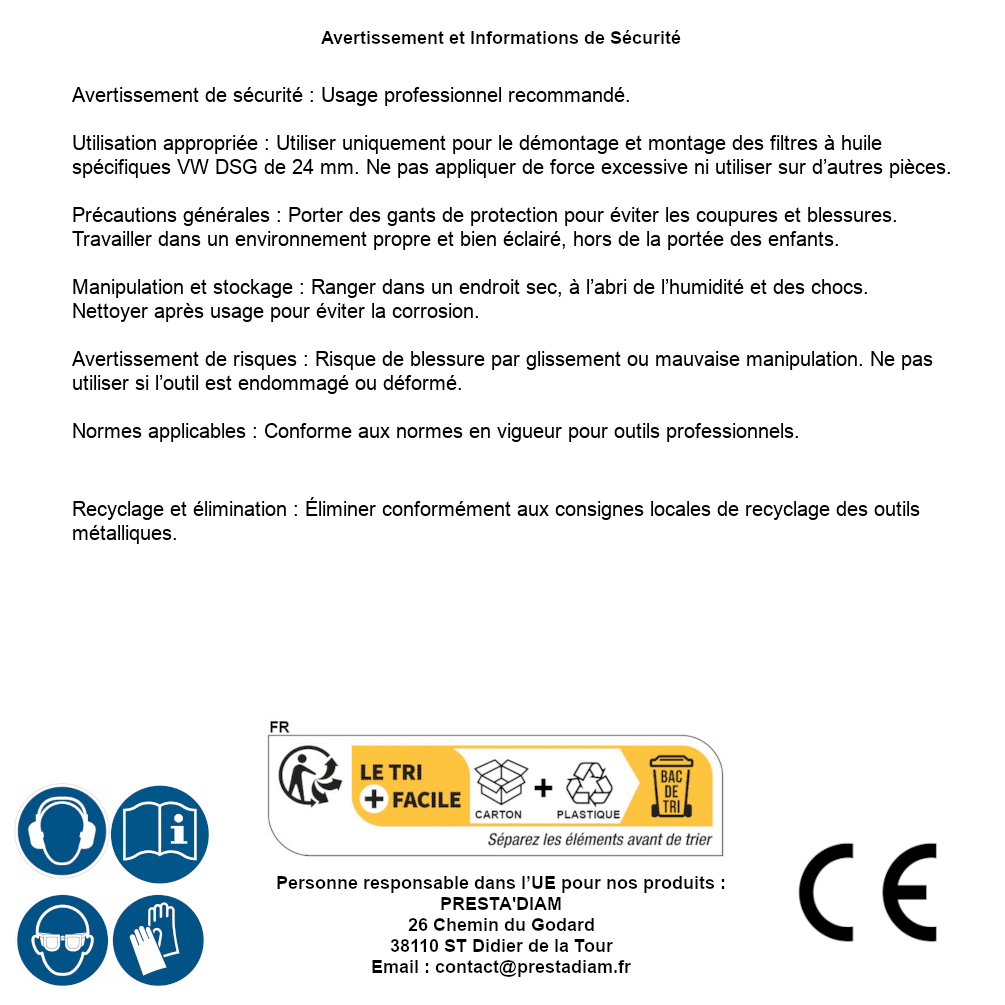 Avertissement et Informations de Sécurité

Avertissement de sécurité : Usage professionnel recommandé.

Utilisation appropriée : Utiliser uniquement pour le démontage et montage des filtres à huile spécifiques VW DSG de 24 mm. Ne pas appliquer de force excessive ni utiliser sur d'autres pièces.

Précautions générales : Porter des gants de protection pour éviter les coupures et blessures. Travailler dans un environnement propre et bien éclairé, hors de la portée des enfants.

Manipulation et stockage : Ranger dans un endroit sec, à l'abri de l'humidité et des chocs. Nettoyer après usage pour éviter la corrosion.

Avertissement de risques : Risque de blessure par glissement ou mauvaise manipulation. Ne pas utiliser si l'outil est endommagé ou déformé.

Normes applicables : Conforme aux normes en vigueur pour outils professionnels.

Recyclage et élimination : Éliminer conformément aux consignes locales de recyclage des outils métalliques.

FR
LE TRI + FACILE
CARTON + PLASTIQUE
BAC DE TRI
Séparez les éléments avant de trier

Personne responsable dans l'UE pour nos produits :
PRESTA'DIAM
26 Chemin du Godard
38110 ST Didier de la Tour
Email : contact@prestadiam.fr

CE